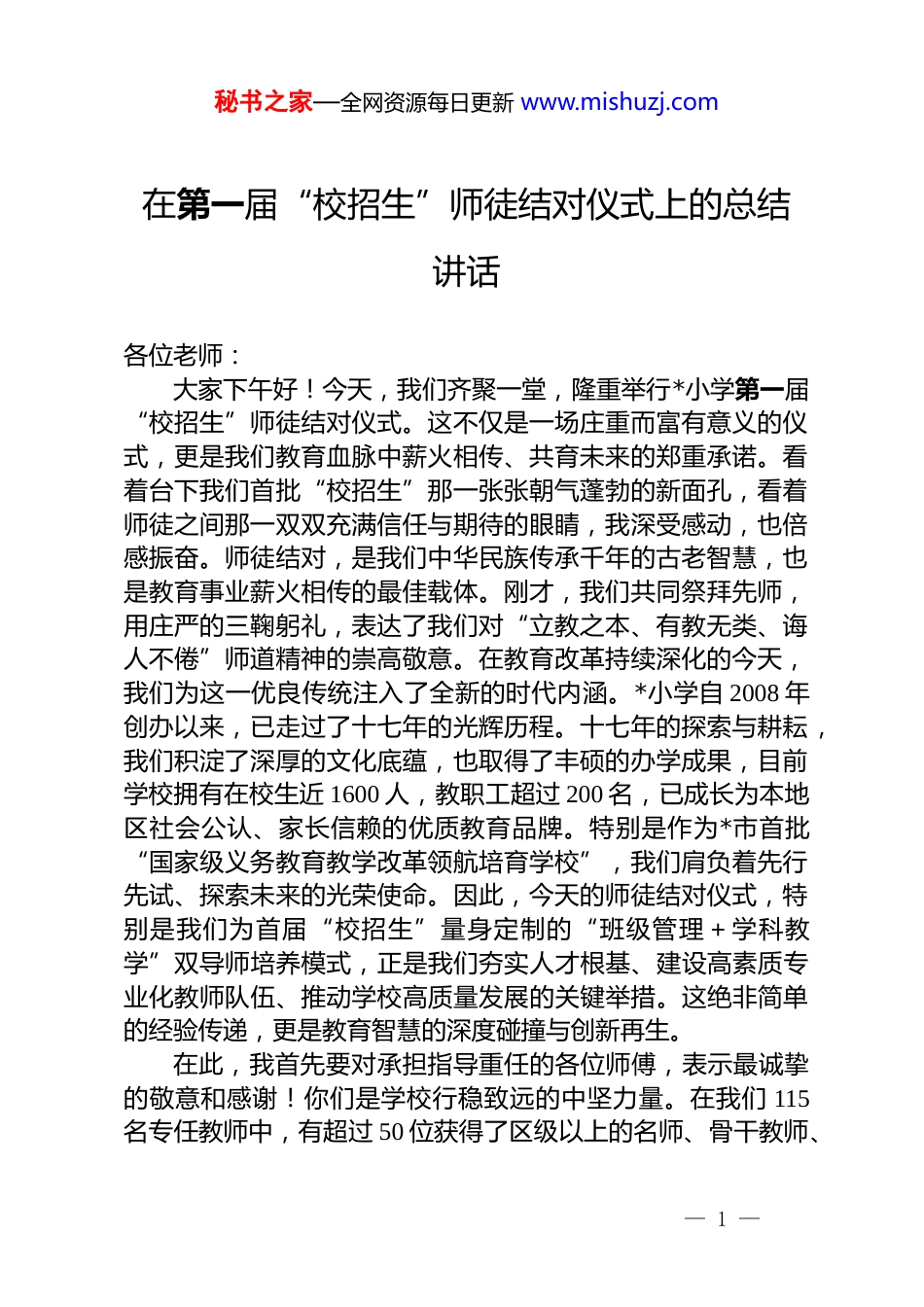 秘书之家—全网资源每日更新 www.mishuzj.com

在第一届“校招生”师徒结对仪式上的总结讲话

各位老师：

大家下午好！今天，我们齐聚一堂，隆重举行*小学第一届“校招生”师徒结对仪式。这不仅是一场庄重而富有意义的仪式，更是我们教育血脉中薪火相传、共育未来的郑重承诺。看着台下我们首批“校招生”那一张张朝气蓬勃的新面孔，看着师徒之间那一双双充满信任与期待的眼睛，我深受感动，也倍感振奋。师徒结对，是我们中华民族传承千年的古老智慧，也是教育事业薪火相传的最佳载体。刚才，我们共同祭拜先师，用庄严的三鞠躬礼，表达了我们对“立教之本、有教无类、诲人不倦”师道精神的崇高敬意。在教育改革持续深化的今天，我们为这一优良传统注入了全新的时代内涵。*小学自 2008 年创办以来，已走过了十七年的光辉历程。十七年的探索与耕耘，我们积淀了深厚的文化底蕴，也取得了丰硕的办学成果，目前学校拥有在校生近 1600 人，教职工超过 200 名，已成长为本地区社会公认、家长信赖的优质教育品牌。特别是作为*市首批“国家级义务教育教学改革领航培育学校”，我们肩负着先行先试、探索未来的光荣使命。因此，今天的师徒结对仪式，特别是我们为首届“校招生”量身定制的“班级管理 + 学科教学”双导师培养模式，正是我们夯实人才根基、建设高素质专业化教师队伍、推动学校高质量发展的关键举措。这绝非简单的经验传递，更是教育智慧的深度碰撞与创新再生。

在此，我首先要对承担指导重任的各位师傅，表示最诚挚的敬意和感谢！你们是学校行稳致远的中坚力量。在我们 115 名专任教师中，有超过 50 位获得了区级以上的名师、骨干教师、

— 1 —